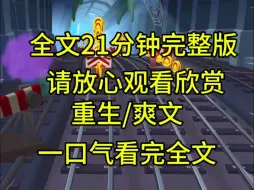 全文21分钟完整版

请放心观看欣赏

重生/爽文

一口气看完全文